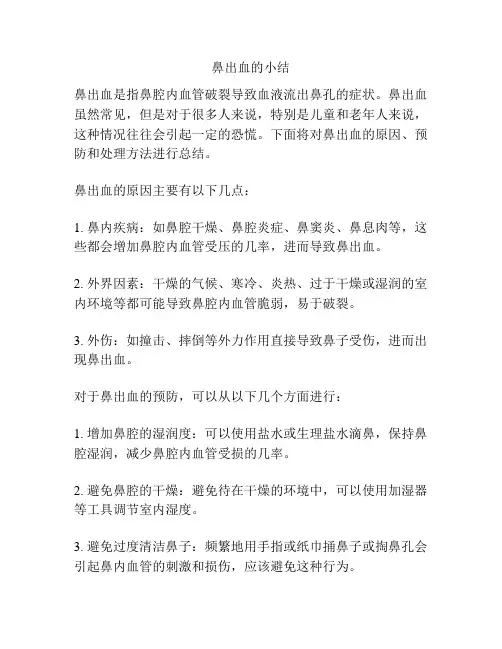 鼻出血的小结

鼻出血是指鼻腔内血管破裂导致血液流出鼻孔的症状。鼻出血虽然常见，但是对于很多人来说，特别是儿童和老年人来说，这种情况往往会引起一定的恐慌。下面将对鼻出血的原因、预防和处理方法进行总结。

鼻出血的原因主要有以下几点：

1. 鼻内疾病：如鼻腔干燥、鼻腔炎症、鼻窦炎、鼻息肉等，这些都会增加鼻腔内血管受压的几率，进而导致鼻出血。

2. 外界因素：干燥的气候、寒冷、炎热、过于干燥或湿润的室内环境等都可能导致鼻腔内血管脆弱，易于破裂。

3. 外伤：如撞击、摔倒等外力作用直接导致鼻子受伤，进而出现鼻出血。

对于鼻出血的预防，可以从以下几个方面进行：

1. 增加鼻腔的湿润度：可以使用盐水或生理盐水滴鼻，保持鼻腔湿润，减少鼻腔内血管受损的几率。

2. 避免鼻腔的干燥：避免待在干燥的环境中，可以使用加湿器等工具调节室内湿度。

3. 避免过度清洁鼻子：频繁地用手指或纸巾捅鼻子或掏鼻孔会引起鼻内血管的刺激和损伤，应该避免这种行为。